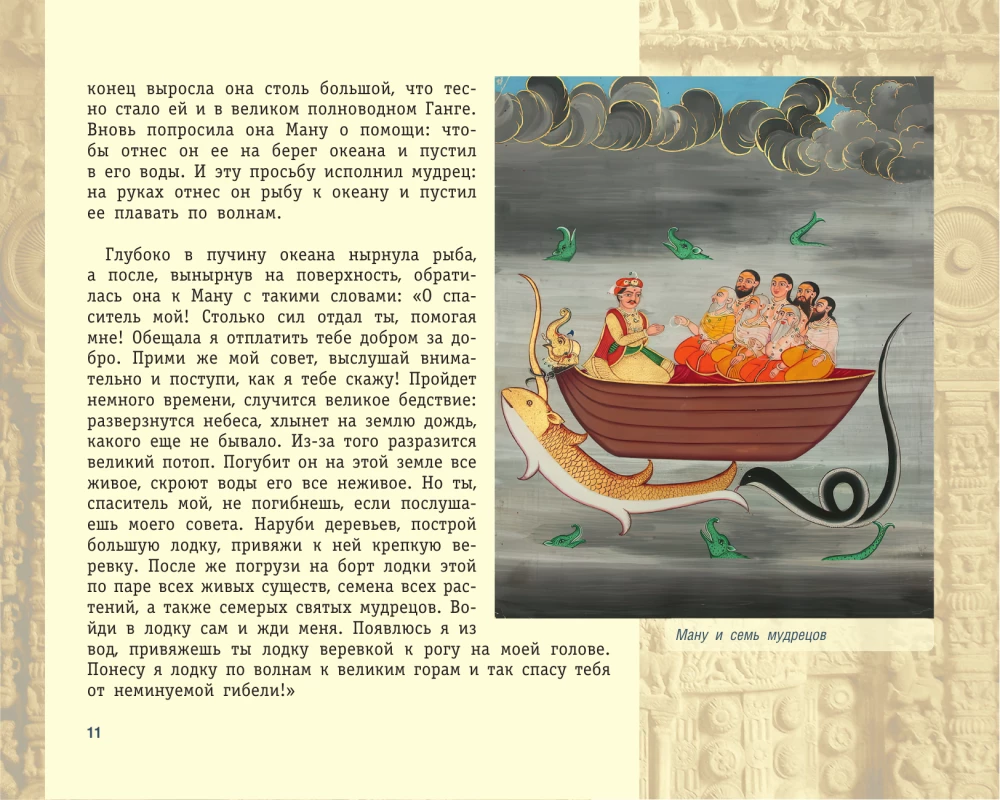 конец выросла она столь большой, что тесно стало ей и в великом полноводном Ганге. Вновь попросила она Ману о помощи: чтобы отнес он ее на берег океана и пустил в его воды. И эту просьбу исполнил мудрец: на руках отнес он рыбу к океану и пустил ее плавать по волнам.

Глубоко в пучину океана нырнула рыба, а после, вынырнув на поверхность, обратилась она к Ману с такими словами: «О спаситель мой! Столько сил отдал ты, помогая мне! Обещала я отплатить тебе добром за добро. Прими же мой совет, выслушай внимательно и поступи, как я тебе скажу! Пройдет немного времени, случится великое бедствие: разверзнутся небеса, хлынет на землю дождь, какого еще не бывало. Из-за того разразится великий потоп. Погубит он на этой земле все живое, скроют воды его все неживое. Но ты, спаситель мой, не погибнешь, если послушаешь моего совета. Наруби деревьев, построй большую лодку, привяжи к ней крепкую веревку. После же погрузи на борт лодки этой по паре всех живых существ, семена всех растений, а также семерых святых мудрецов. Войди в лодку сам и жди меня. Появлюсь я из вод, привяжешь ты лодку веревкой к рогу на моей голове. Понесу я лодку по волнам к великим горам и так спасу тебя от неминуемой гибели!»

Ману и семь мудрецов

11